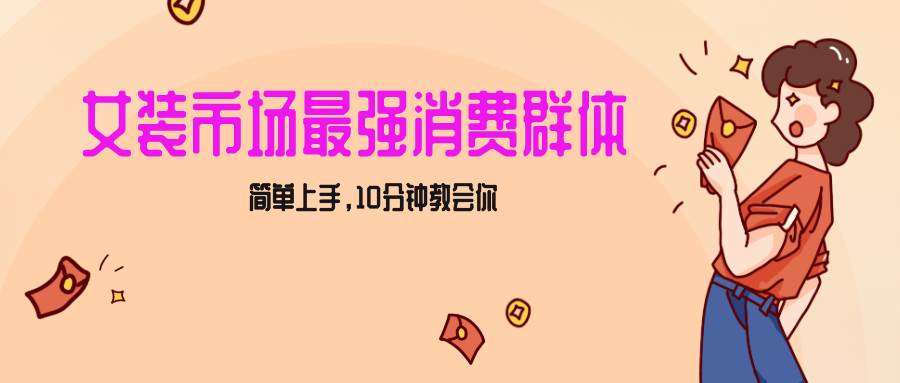 女装市场最强消费群体

简单上手，10分钟教会你